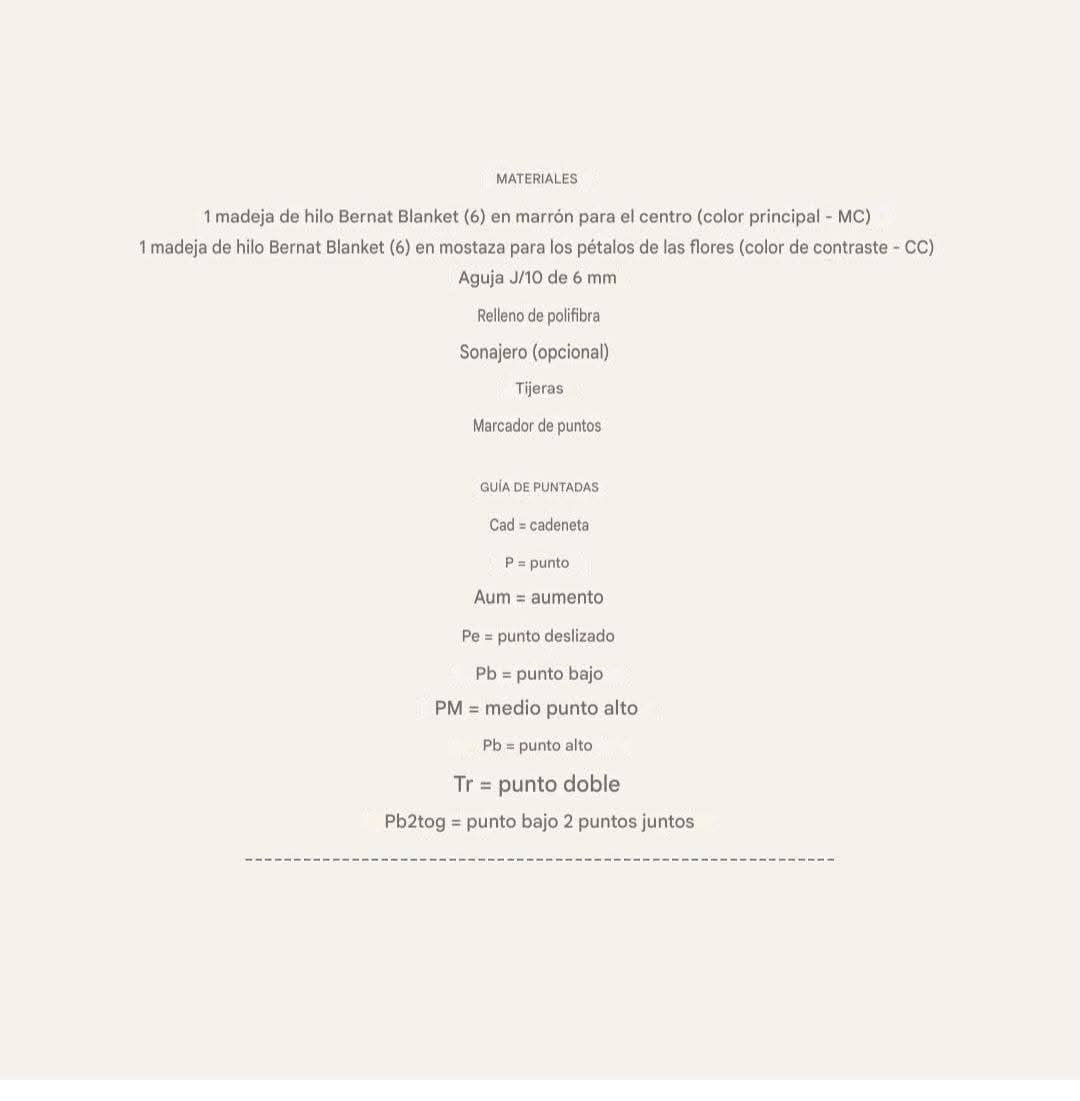 MATERIALES

1 madeja de hilo Bernat Blanket (6) en marrón para el centro (color principal - MC)

1 madeja de hilo Bernat Blanket (6) en mostaza para los pétalos de las flores (color de contraste - CC)

Aguja J/10 de 6 mm

Relleno de polifibra

Sonajero (opcional)

Tijeras

Marcador de puntos

GUÍA DE PUNTADAS

Cad = cadeneta

P = punto

Aum = aumento

Pe = punto deslizado

Pb = punto bajo

PM = medio punto alto

Pb = punto alto

Tr = punto doble

Pb2tog = punto bajo 2 puntos juntos

------------------------------------------------------------